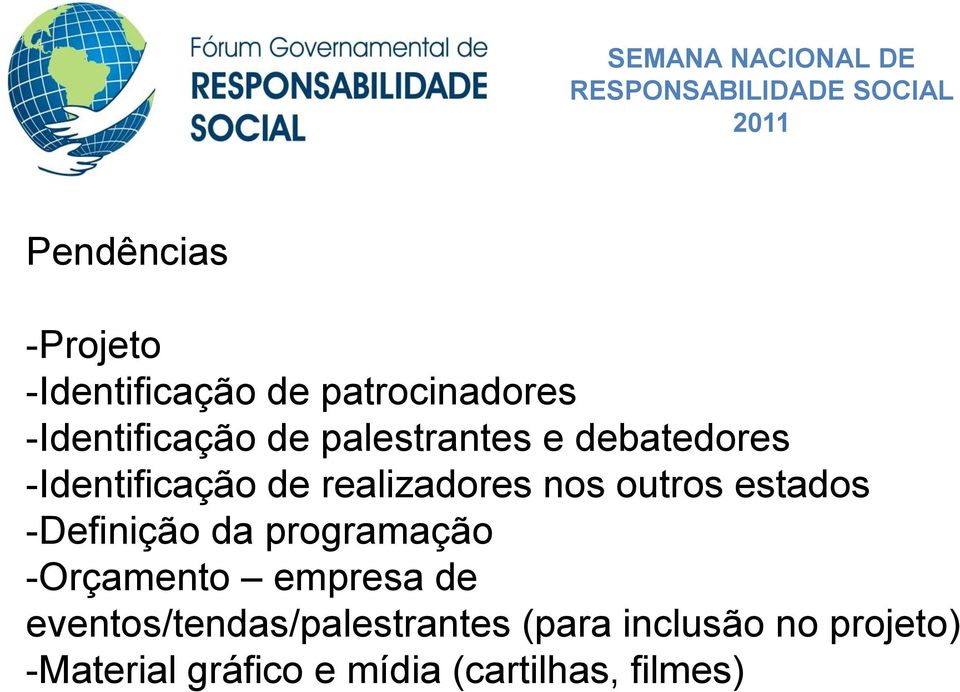 Fórum Governamental de
RESPONSABILIDADE
SOCIAL

SEMANA NACIONAL DE
RESPONSABILIDADE SOCIAL
2011

Pendências

-Projeto
-Identificação de patrocinadores
-Identificação de palestrantes e debatedores
-Identificação de realizadores nos outros estados
-Definição da programação
-Orçamento – empresa de eventos/tendas/palestrantes (para inclusão no projeto)
-Material gráfico e mídia (cartilhas, filmes)